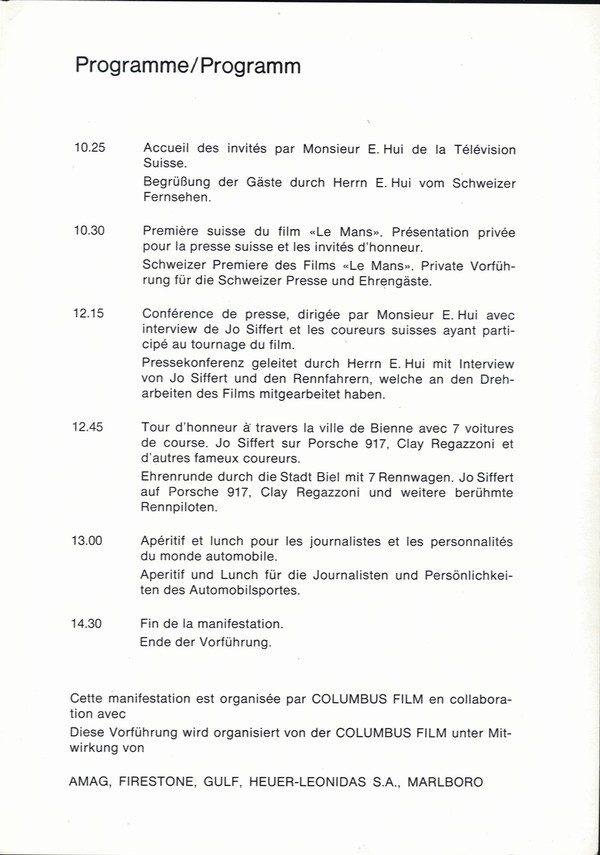 Programme/Programm

10.25 Accueil des invités par Monsieur E. Hui de la Télévision Suisse.
Begrüßung der Gäste durch Herrn E. Hui vom Schweizer Fernsehen.

10.30 Première suisse du film «Le Mans». Présentation privée pour la presse suisse et les invités d'honneur.
Schweizer Premiere des Films «Le Mans». Private Vorführung für die Schweizer Presse und Ehrengäste.

12.15 Conférence de presse, dirigée par Monsieur E. Hui avec interview de Jo Siffert et les coureurs suisses ayant participé au tournage du film.
Pressekonferenz geleitet durch Herrn E. Hui mit Interview von Jo Siffert und den Rennfahrern, welche an den Dreharbeiten des Films mitgearbeitet haben.

12.45 Tour d'honneur à travers la ville de Bienne avec 7 voitures de course. Jo Siffert sur Porsche 917, Clay Regazzoni et d'autres fameux coureurs.
Ehrenrunde durch die Stadt Biel mit 7 Rennwagen. Jo Siffert auf Porsche 917, Clay Regazzoni und weitere berühmte Rennpiloten.

13.00 Apéritif et lunch pour les journalistes et les personnalités du monde automobile.
Aperitif und Lunch für die Journalisten und Persönlichkeiten des Automobilsportes.

14.30 Fin de la manifestation.
Ende der Vorführung.

Cette manifestation est organisée par COLUMBUS FILM en collaboration avec
Diese Vorführung wird organisiert von der COLUMBUS FILM unter Mitwirkung von

AMAG, FIRESTONE, GULF, HEUER-LEONIDAS S.A., MARLBORO